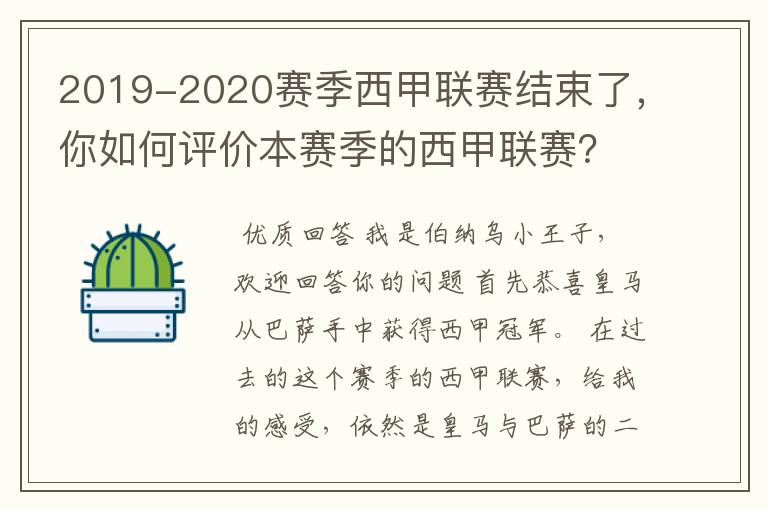 2019-2020赛季西甲联赛结束了，你如何评价本赛季的西甲联赛?

优质回答 我是伯纳乌小王子，欢迎回答你的问题 首先恭喜皇马从巴萨手中获得西甲冠军。 在过去的这个赛季的西甲联赛，给我的感受，依然是皇马与巴萨的二